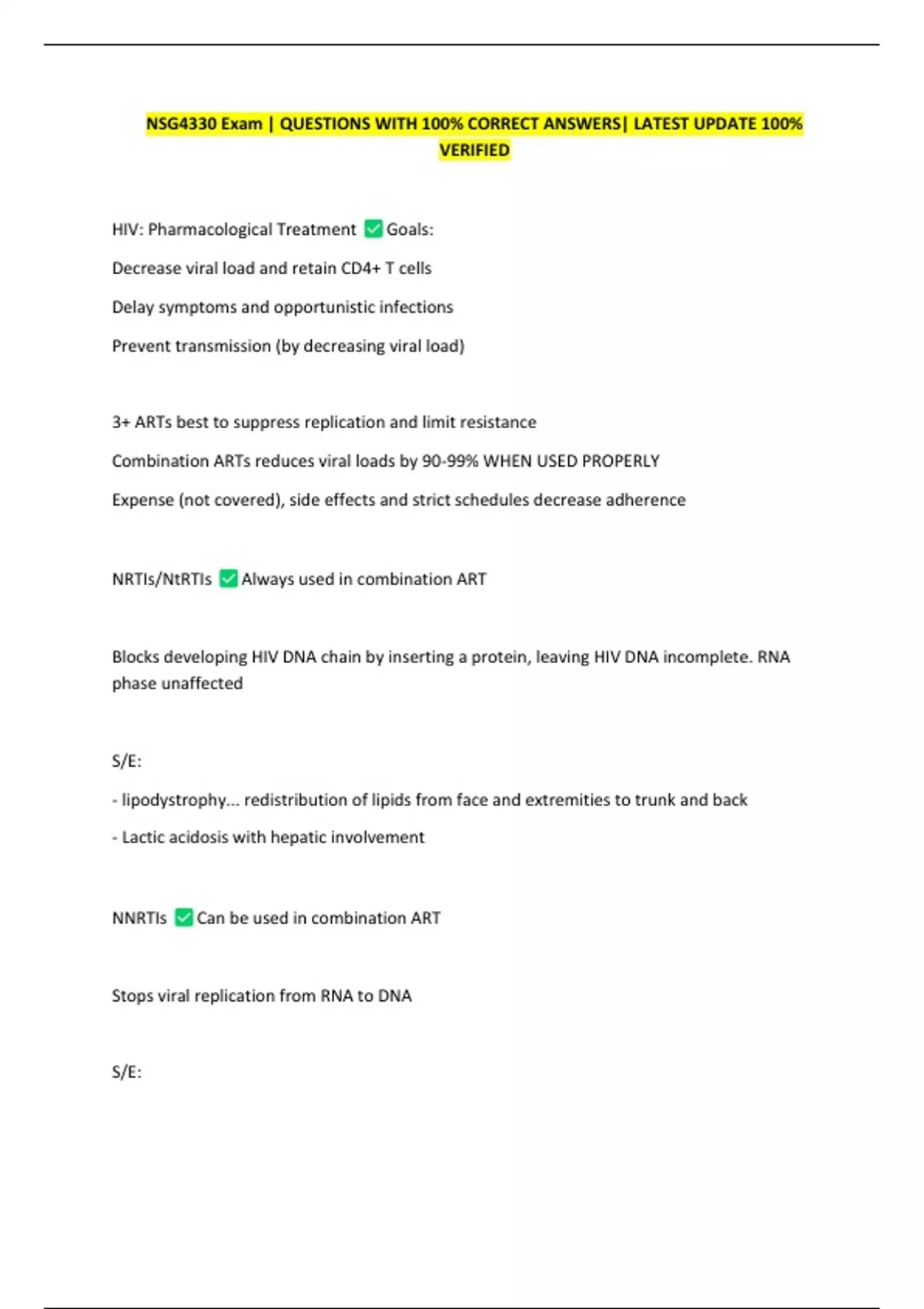 NSG4330 Exam | QUESTIONS WITH 100% CORRECT ANSWERS| LATEST UPDATE 100% VERIFIED

HIV: Pharmacological Treatment ☑ Goals:

Decrease viral load and retain CD4+ T cells

Delay symptoms and opportunistic infections

Prevent transmission (by decreasing viral load)

3+ ARTs best to suppress replication and limit resistance

Combination ARTs reduces viral loads by 90-99% WHEN USED PROPERLY

Expense (not covered), side effects and strict schedules decrease adherence

NRTIs/NtRTIs ☑ Always used in combination ART

Blocks developing HIV DNA chain by inserting a protein, leaving HIV DNA incomplete. RNA phase unaffected

S/E:

- lipodystrophy... redistribution of lipids from face and extremities to trunk and back

- Lactic acidosis with hepatic involvement

NNRTIs ☑ Can be used in combination ART

Stops viral replication from RNA to DNA

S/E: